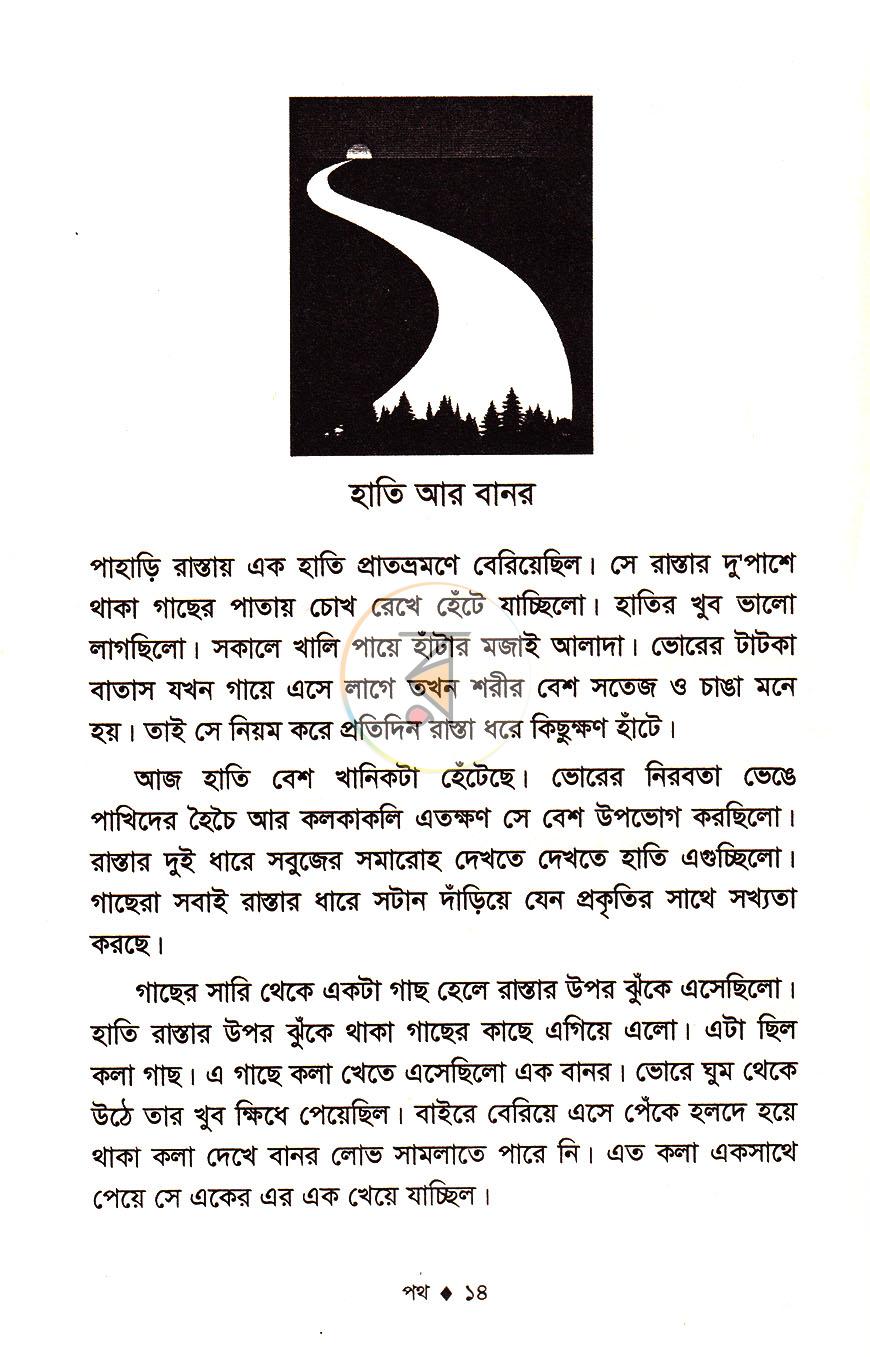 হাতি আর বানর

পাহাড়ি রাস্তায় এক হাতি প্রাতভ্রমণে বেরিয়েছিল। সে রাস্তার দু'পাশে থাকা গাছের পাতায় চোখ রেখে হেঁটে যাচ্ছিলো। হাতির খুব ভালো লাগছিলো। সকালে খালি পায়ে হাঁটার মজাই আলাদা। ভোরের টাটকা বাতাস যখন গায়ে এসে লাগে তখন শরীর বেশ সতেজ ও চাঙা মনে হয়। তাই সে নিয়ম করে প্রতিদিন রাস্তা ধরে কিছুক্ষণ হাঁটে।

আজ হাতি বেশ খানিকটা হেঁটেছে। ভোরের নিরবতা ভেঙে পাখিদের হৈচৈ আর কলকাকলি এতক্ষণ সে বেশ উপভোগ করছিলো। রাস্তার দুই ধারে সবুজের সমারোহ দেখতে দেখতে হাতি এগুচ্ছিলো। গাছেরা সবাই রাস্তার ধারে সটান দাঁড়িয়ে যেন প্রকৃতির সাথে সখ্যতা করছে।

গাছের সারি থেকে একটা গাছ হেলে রাস্তার উপর ঝুঁকে এসেছিলো। হাতি রাস্তার উপর ঝুঁকে থাকা গাছের কাছে এগিয়ে এলো। এটা ছিল কলা গাছ। এ গাছে কলা খেতে এসেছিলো এক বানর। ভোরে ঘুম থেকে উঠে তার খুব ক্ষিধে পেয়েছিল। বাইরে বেরিয়ে এসে পেঁকে হলদে হয়ে থাকা কলা দেখে বানর লোভ সামলাতে পারে নি। এত কলা একসাথে পেয়ে সে একের এর এক খেয়ে যাচ্ছিল।

পথ ♦ ১৪